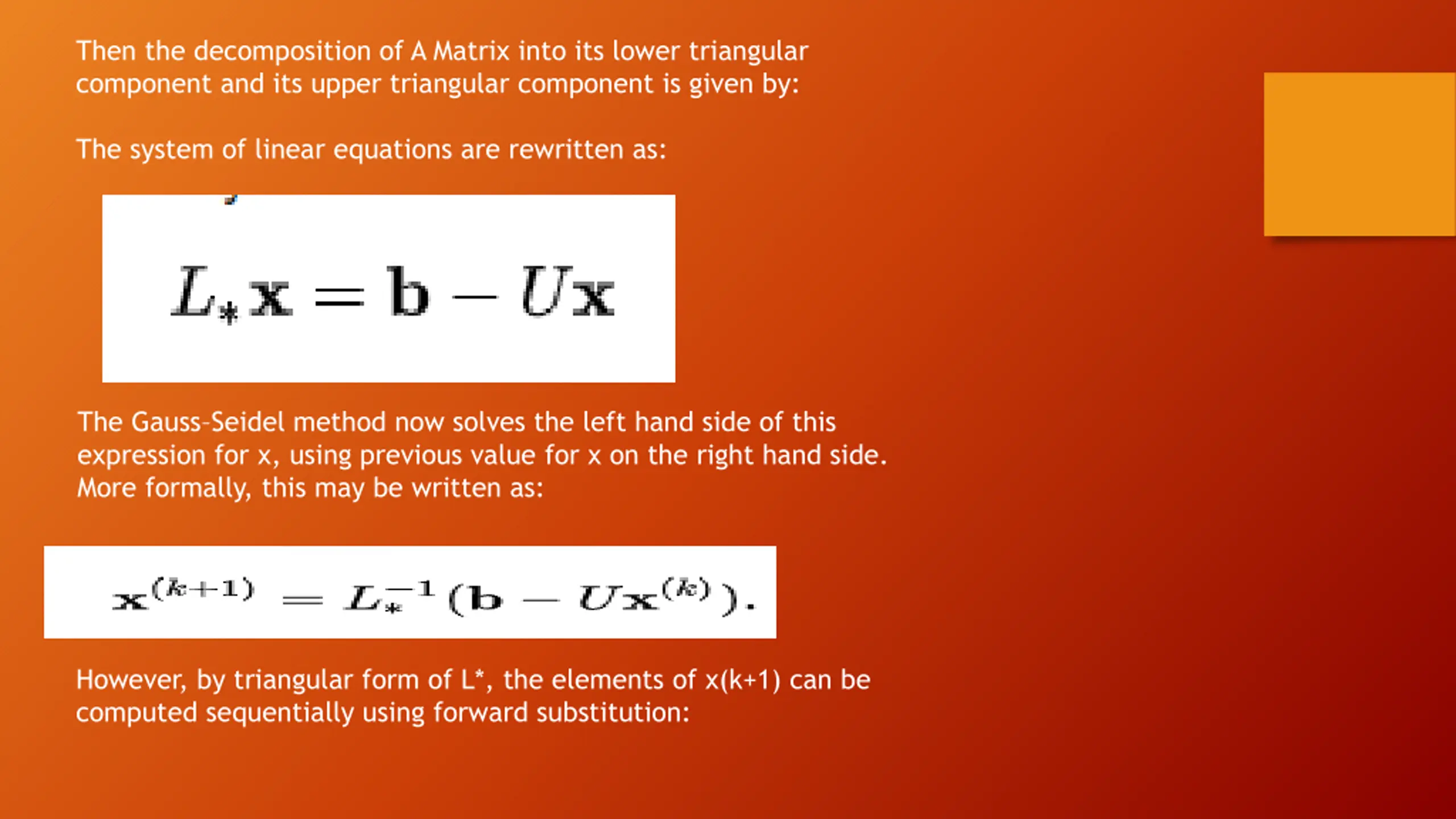 Then the decomposition of A Matrix into its lower triangular component and its upper triangular component is given by:

The system of linear equations are rewritten as:

$L_* \mathbf{x} = \mathbf{b} - U\mathbf{x}$

The Gauss-Seidel method now solves the left hand side of this expression for x, using previous value for x on the right hand side. More formally, this may be written as:

$\mathbf{x}^{(k+1)} = L_*^{-1}(\mathbf{b} - U\mathbf{x}^{(k)}).$

However, by triangular form of L*, the elements of x(k+1) can be computed sequentially using forward substitution: